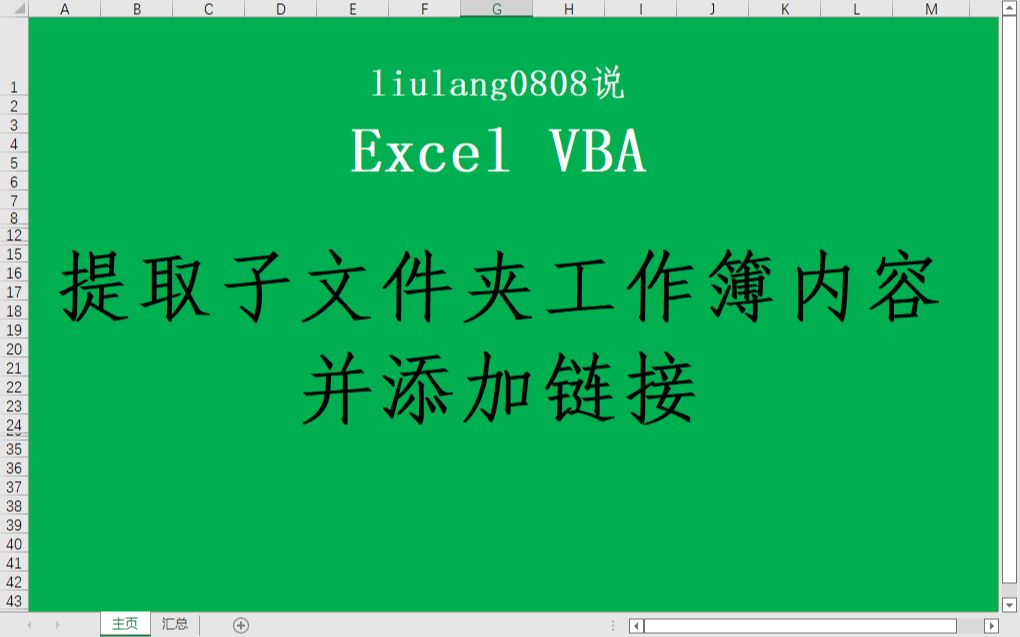 A B C D E F G H I J K L M

1
2
3
4
5
6
7
8
12
15
16
17
18
19
20
21
22
23
24
35
36
37
38
39
40
41
42
43

liulang0808说

Excel VBA

提取子文件夹工作簿内容
并添加链接

主页 汇总